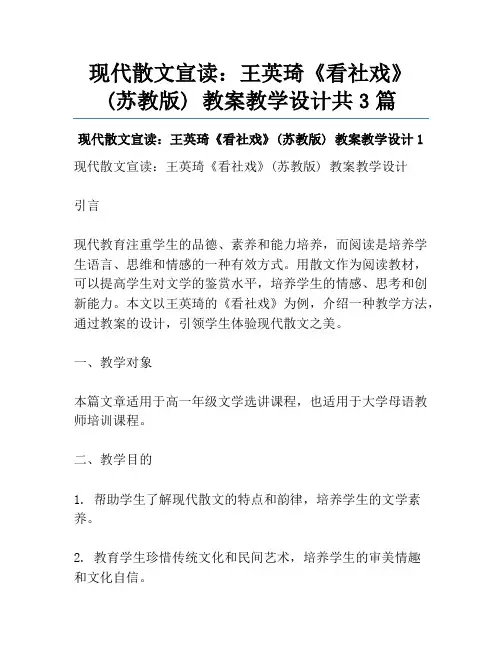 现代散文宣读：王英琦《看社戏》（苏教版）教案教学设计共 3 篇

现代散文宣读：王英琦《看社戏》（苏教版）教案教学设计 1

现代散文宣读：王英琦《看社戏》（苏教版）教案教学设计

引言

现代教育注重学生的品德、素养和能力培养，而阅读是培养学生语言、思维和情感的一种有效方式。用散文作为阅读教材，可以提高学生对文学的鉴赏水平，培养学生的情感、思考和创新能力。本文以王英琦的《看社戏》为例，介绍一种教学方法，通过教案的设计，引领学生体验现代散文之美。

一、教学对象

本篇文章适用于高一年级文学选讲课程，也适用于大学母语教师培训课程。

二、教学目的

1. 帮助学生了解现代散文的特点和韵律，培养学生的文学素养。

2. 教育学生珍惜传统文化和民间艺术，培养学生的审美情趣和文化自信。